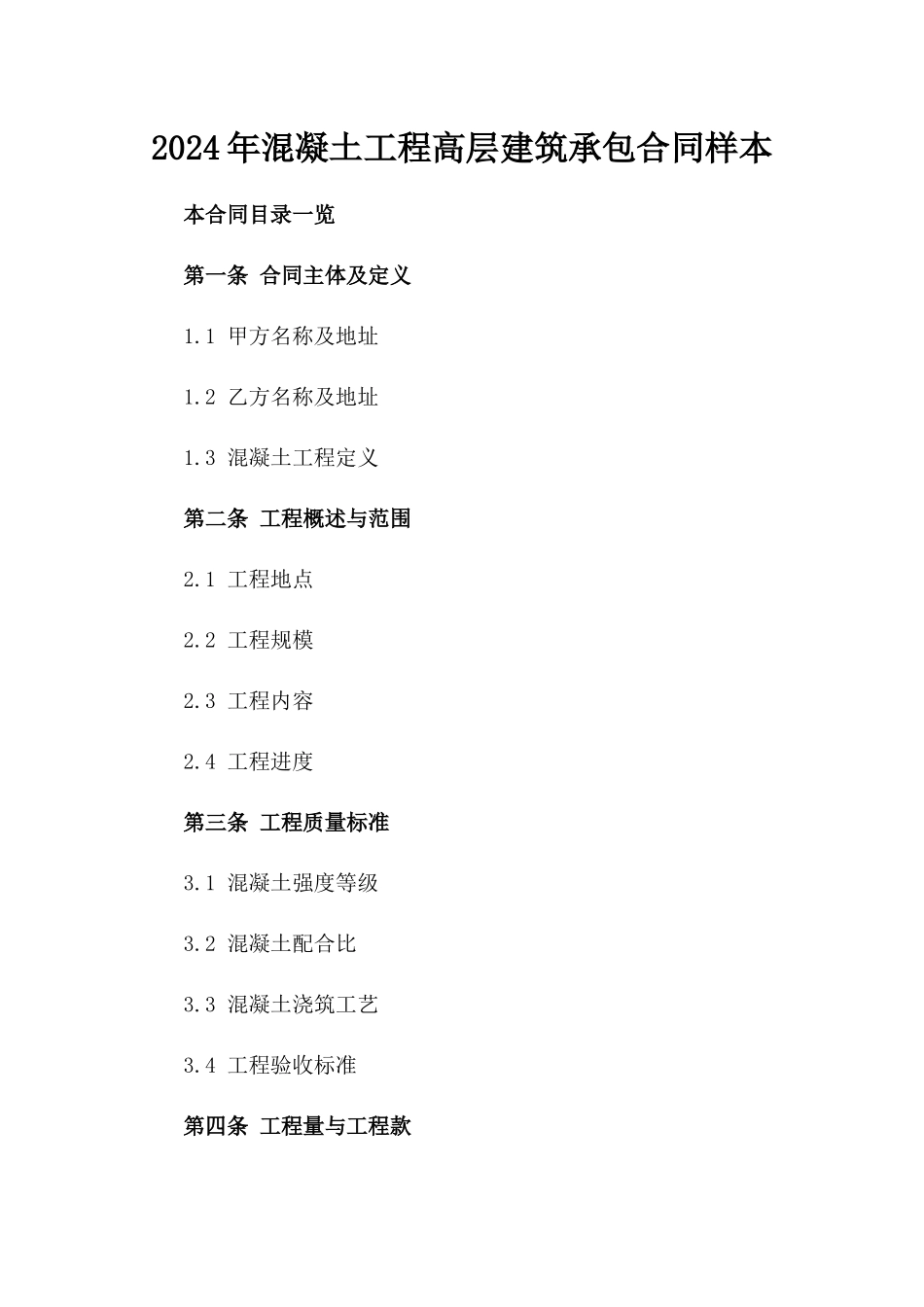 2024年混凝土工程高层建筑承包合同样本

本合同目录一览

第一条 合同主体及定义

1.1 甲方名称及地址

1.2 乙方名称及地址

1.3 混凝土工程定义

第二条 工程概述与范围

2.1 工程地点

2.2 工程规模

2.3 工程内容

2.4 工程进度

第三条 工程质量标准

3.1 混凝土强度等级

3.2 混凝土配合比

3.3 混凝土浇筑工艺

3.4 工程验收标准

第四条 工程量与工程款